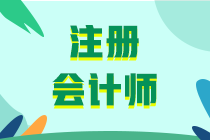 注册
会计师